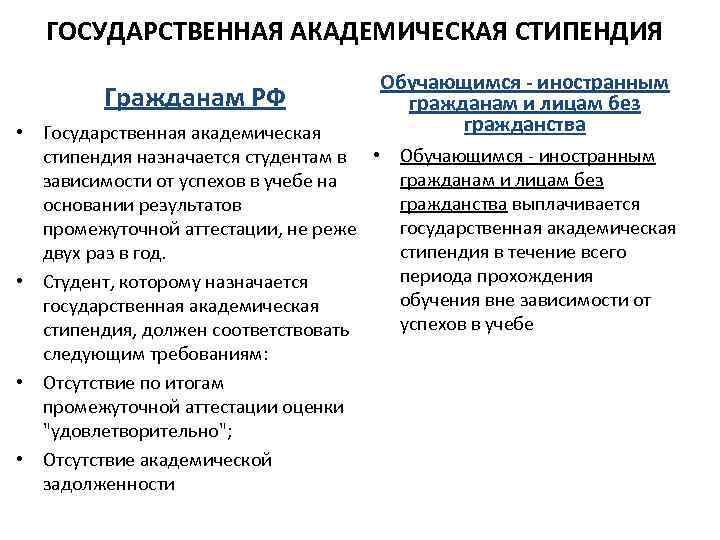 ГОСУДАРСТВЕННАЯ АКАДЕМИЧЕСКАЯ СТИПЕНДИЯ

Гражданам РФ

• Государственная академическая стипендия назначается студентам в зависимости от успехов в учебе на основании результатов промежуточной аттестации, не реже двух раз в год.
• Студент, которому назначается государственная академическая стипендия, должен соответствовать следующим требованиям:
• Отсутствие по итогам промежуточной аттестации оценки "удовлетворительно";
• Отсутствие академической задолженности

Обучающимся - иностранным гражданам и лицам без гражданства

• Обучающимся - иностранным гражданам и лицам без гражданства выплачивается государственная академическая стипендия в течение всего периода прохождения обучения вне зависимости от успехов в учебе